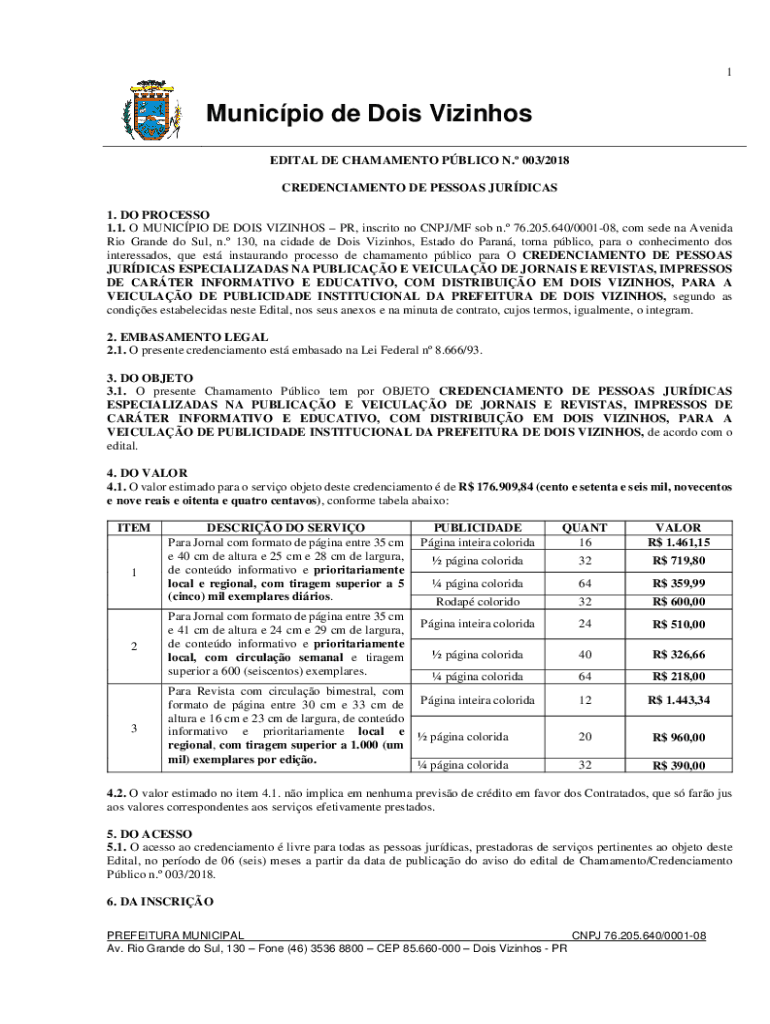 1

Município de Dois Vizinhos

EDITAL DE CHAMAMENTO PÚBLICO N.º 003/2018

CREDENCIAMENTO DE PESSOAS JURÍDICAS

1. DO PROCESSO
1.1. O MUNICÍPIO DE DOIS VIZINHOS – PR, inscrito no CNPJ/MF sob n.º 76.205.640/0001-08, com sede na Avenida Rio Grande do Sul, n.º 130, na cidade de Dois Vizinhos, Estado do Paraná, torna público, para o conhecimento dos interessados, que está instaurando processo de chamamento público para O CREDENCIAMENTO DE PESSOAS JURÍDICAS ESPECIALIZADAS NA PUBLICAÇÃO E VEICULAÇÃO DE JORNAIS E REVISTAS, IMPRESSOS DE CARÁTER INFORMATIVO E EDUCATIVO, COM DISTRIBUIÇÃO EM DOIS VIZINHOS, PARA A VEICULAÇÃO DE PUBLICIDADE INSTITUCIONAL DA PREFEITURA DE DOIS VIZINHOS, segundo as condições estabelecidas neste Edital, nos seus anexos e na minuta de contrato, cujos termos, igualmente, o integram.

2. EMBASAMENTO LEGAL
2.1. O presente credenciamento está embasado na Lei Federal nº 8.666/93.

3. DO OBJETO
3.1. O presente Chamamento Público tem por OBJETO CREDENCIAMENTO DE PESSOAS JURÍDICAS ESPECIALIZADAS NA PUBLICAÇÃO E VEICULAÇÃO DE JORNAIS E REVISTAS, IMPRESSOS DE CARÁTER INFORMATIVO E EDUCATIVO, COM DISTRIBUIÇÃO EM DOIS VIZINHOS, PARA A VEICULAÇÃO DE PUBLICIDADE INSTITUCIONAL DA PREFEITURA DE DOIS VIZINHOS, de acordo com o edital.

4. DO VALOR
4.1. O valor estimado para o serviço objeto deste credenciamento é de R$ 176.909,84 (cento e setenta e seis mil, novecentos e nove reais e oitenta e quatro centavos), conforme tabela abaixo:

| ITEM | DESCRIÇÃO DO SERVIÇO | PUBLICIDADE | QUANT | VALOR |
|---|---|---|---|---|
| 1 | Para Jornal com formato de página entre 35 cm e 40 cm de altura e 25 cm e 28 cm de largura, de conteúdo informativo e prioritariamente local e regional, com tiragem superior a 5 (cinco) mil exemplares diários. | Página inteira colorida | 16 | R$ 1.461,15 |
| | | ½ página colorida | 32 | R$ 719,80 |
| | | ¼ página colorida | 64 | R$ 359,99 |
| | | Rodapé colorido | 32 | R$ 600,00 |
| 2 | Para Jornal com formato de página entre 35 cm e 41 cm de altura e 24 cm e 29 cm de largura, de conteúdo informativo e prioritariamente local, com circulação semanal e tiragem superior a 600 (seiscentos) exemplares. | Página inteira colorida | 24 | R$ 510,00 |
| | | ½ página colorida | 40 | R$ 326,66 |
| | | ¼ página colorida | 64 | R$ 218,00 |
| 3 | Para Revista com circulação bimestral, com formato de página entre 30 cm e 33 cm de altura e 16 cm e 23 cm de largura, de conteúdo informativo e prioritariamente local e regional, com tiragem superior a 1.000 (um mil) exemplares por edição. | Página inteira colorida | 12 | R$ 1.443,34 |
| | | ½ página colorida | 20 | R$ 960,00 |
| | | ¼ página colorida | 32 | R$ 390,00 |

4.2. O valor estimado no item 4.1. não implica em nenhuma previsão de crédito em favor dos Contratados, que só farão jus aos valores correspondentes aos serviços efetivamente prestados.

5. DO ACESSO
5.1. O acesso ao credenciamento é livre para todas as pessoas jurídicas, prestadoras de serviços pertinentes ao objeto deste Edital, no período de 06 (seis) meses a partir da data de publicação do aviso do edital de Chamamento/Credenciamento Público n.º 003/2018.

6. DA INSCRIÇÃO

PREFEITURA MUNICIPAL CNPJ 76.205.640/0001-08
Av. Rio Grande do Sul, 130 – Fone (46) 3536 8800 – CEP 85.660-000 – Dois Vizinhos - PR